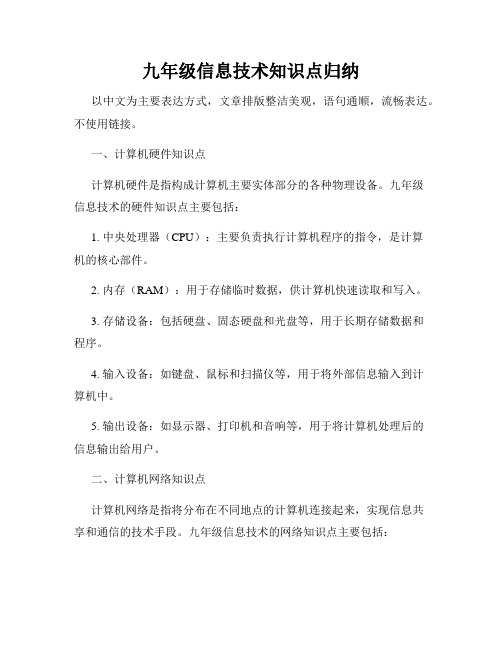 九年级信息技术知识点归纳

以中文为主要表达方式，文章排版整洁美观，语句通顺，流畅表达。不使用链接。

一、计算机硬件知识点

计算机硬件是指构成计算机主要实体部分的各种物理设备。九年级信息技术的硬件知识点主要包括：

1. 中央处理器（CPU）：主要负责执行计算机程序的指令，是计算机的核心部件。

2. 内存（RAM）：用于存储临时数据，供计算机快速读取和写入。

3. 存储设备：包括硬盘、固态硬盘和光盘等，用于长期存储数据和程序。

4. 输入设备：如键盘、鼠标和扫描仪等，用于将外部信息输入到计算机中。

5. 输出设备：如显示器、打印机和音响等，用于将计算机处理后的信息输出给用户。

二、计算机网络知识点

计算机网络是指将分布在不同地点的计算机连接起来，实现信息共享和通信的技术手段。九年级信息技术的网络知识点主要包括：